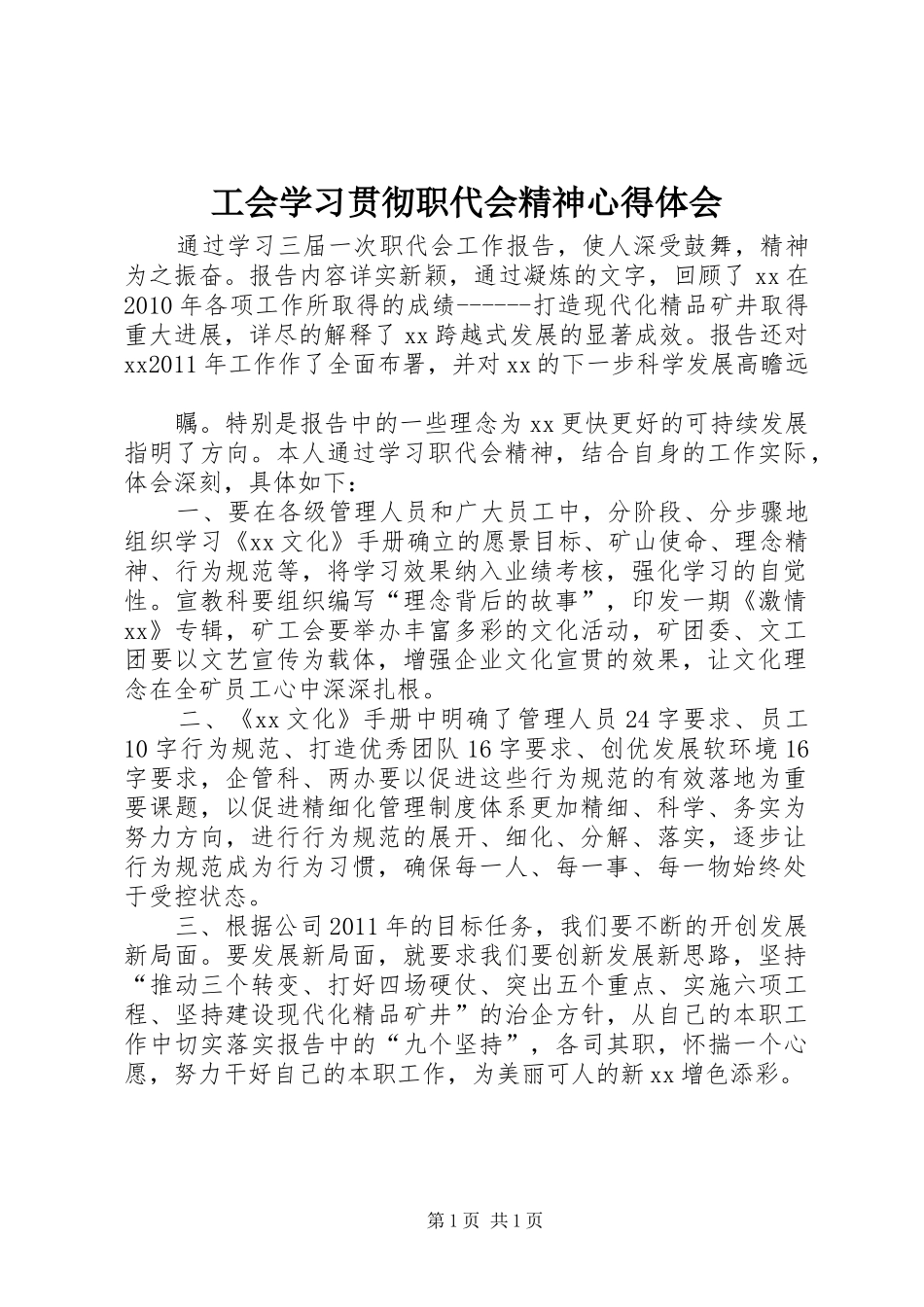 工会学习贯彻职代会精神心得体会

通过学习三届一次职代会工作报告，使人深受鼓舞，精神为之振奋。报告内容详实新颖，通过凝炼的文字，回顾了 xx 在 2010 年各项工作所取得的成绩------打造现代化精品矿井取得重大进展，详尽的解释了 xx 跨越式发展的显著成效。报告还对 xx2011 年工作作了全面布署，并对 xx 的下一步科学发展高瞻远

瞩。特别是报告中的一些理念为 xx 更快更好的可持续发展指明了方向。本人通过学习职代会精神，结合自身的工作实际，体会深刻，具体如下：

一、要在各级管理人员和广大员工中，分阶段、分步骤地组织学习《xx 文化》手册确立的愿景目标、矿山使命、理念精神、行为规范等，将学习效果纳入业绩考核，强化学习的自觉性。宣教科要组织编写“理念背后的故事”，印发一期《激情 xx》专辑，矿工会要举办丰富多彩的文化活动，矿团委、文工团要以文艺宣传为载体，增强企业文化宣贯的效果，让文化理念在全矿员工心中深深扎根。

二、《xx 文化》手册中明确了管理人员 24 字要求、员工 10 字行为规范、打造优秀团队 16 字要求、创优发展软环境 16 字要求，企管科、两办要以促进这些行为规范的有效落地为重要课题，以促进精细化管理制度体系更加精细、科学、务实为努力方向，进行行为规范的展开、细化、分解、落实，逐步让行为规范成为行为习惯，确保每一人、每一事、每一物始终处于受控状态。

三、根据公司 2011 年的目标任务，我们要不断的开创发展新局面。要发展新局面，就要求我们要创新发展新思路，坚持“推动三个转变、打好四场硬仗、突出五个重点、实施六项工程、坚持建设现代化精品矿井”的治企方针，从自己的本职工作中切实落实报告中的“九个坚持”，各司其职，怀揣一个心愿，努力干好自己的本职工作，为美丽可人的新 xx 增色添彩。

第 1 页 共 1 页